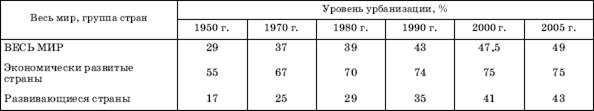 | Весь мир, группа стран | Уровень урбанизации, % | | | | | |
|---|---|---|---|---|---|---|
| | 1950 г. | 1970 г. | 1980 г. | 1990 г. | 2000 г. | 2005 г. |
| ВЕСЬ МИР | 29 | 37 | 39 | 43 | 47,5 | 49 |
| Экономически развитые страны | 55 | 67 | 70 | 74 | 75 | 75 |
| Развивающиеся страны | 17 | 25 | 29 | 35 | 41 | 43 |